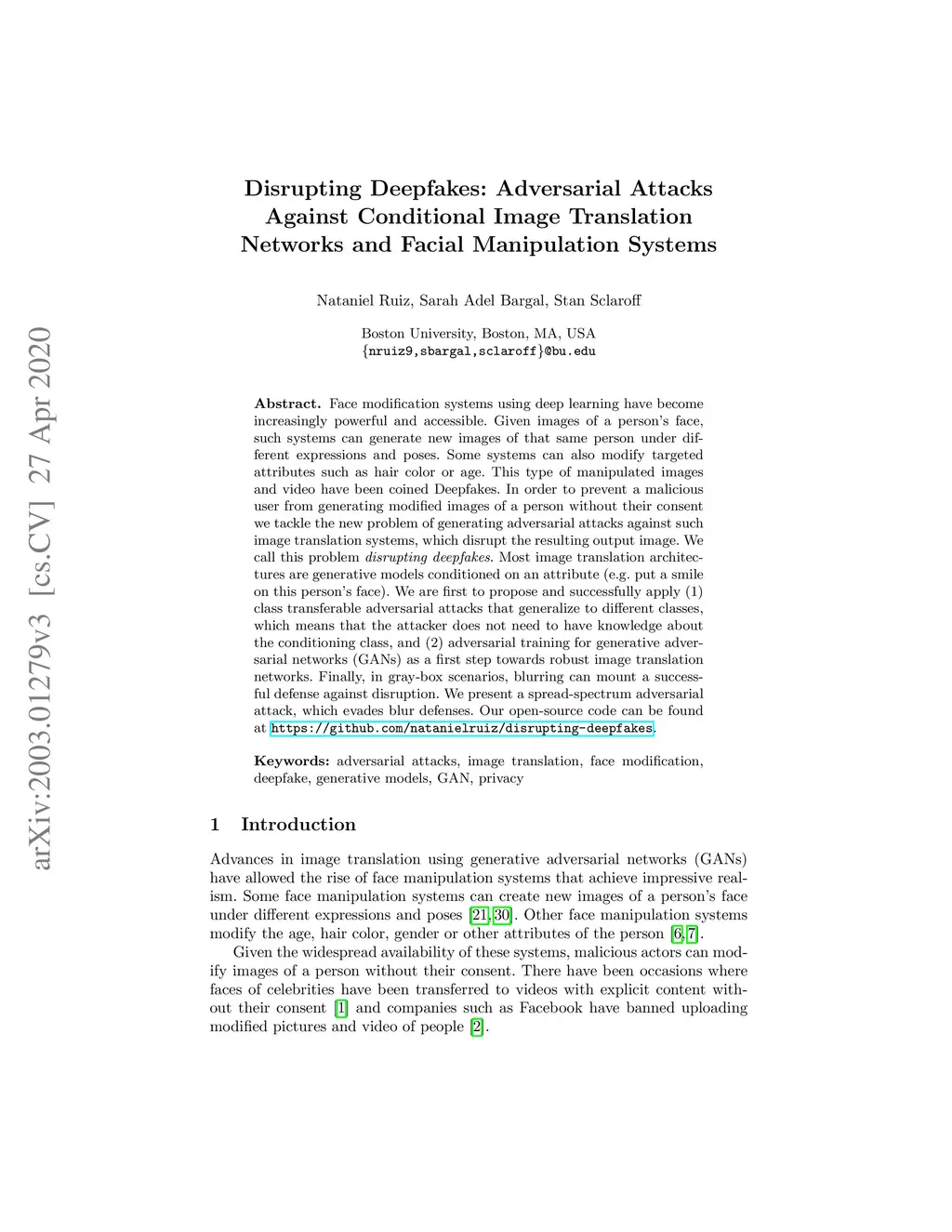 arXiv:2003.01279v3 [cs.CV] 27 Apr 2020

Disrupting Deepfakes: Adversarial Attacks Against Conditional Image Translation Networks and Facial Manipulation Systems

Nataniel Ruiz, Sarah Adel Bargal, Stan Sclaroff

Boston University, Boston, MA, USA
{nruiz9,sbargal,sclaroff}@bu.edu

Abstract. Face modification systems using deep learning have become increasingly powerful and accessible. Given images of a person's face, such systems can generate new images of that same person under different expressions and poses. Some systems can also modify targeted attributes such as hair color or age. This type of manipulated images and video have been coined Deepfakes. In order to prevent a malicious user from generating modified images of a person without their consent we tackle the new problem of generating adversarial attacks against such image translation systems, which disrupt the resulting output image. We call this problem disrupting deepfakes. Most image translation architectures are generative models conditioned on an attribute (e.g. put a smile on this person's face). We are first to propose and successfully apply (1) class transferable adversarial attacks that generalize to different classes, which means that the attacker does not need to have knowledge about the conditioning class, and (2) adversarial training for generative adversarial networks (GANs) as a first step towards robust image translation networks. Finally, in gray-box scenarios, blurring can mount a successful defense against disruption. We present a spread-spectrum adversarial attack, which evades blur defenses. Our open-source code can be found at https://github.com/natanielruiz/disrupting-deepfakes.

Keywords: adversarial attacks, image translation, face modification, deepfake, generative models, GAN, privacy

1 Introduction

Advances in image translation using generative adversarial networks (GANs) have allowed the rise of face manipulation systems that achieve impressive realism. Some face manipulation systems can create new images of a person's face under different expressions and poses [21, 30]. Other face manipulation systems modify the age, hair color, gender or other attributes of the person [6, 7].

Given the widespread availability of these systems, malicious actors can modify images of a person without their consent. There have been occasions where faces of celebrities have been transferred to videos with explicit content without their consent [1] and companies such as Facebook have banned uploading modified pictures and video of people [2].